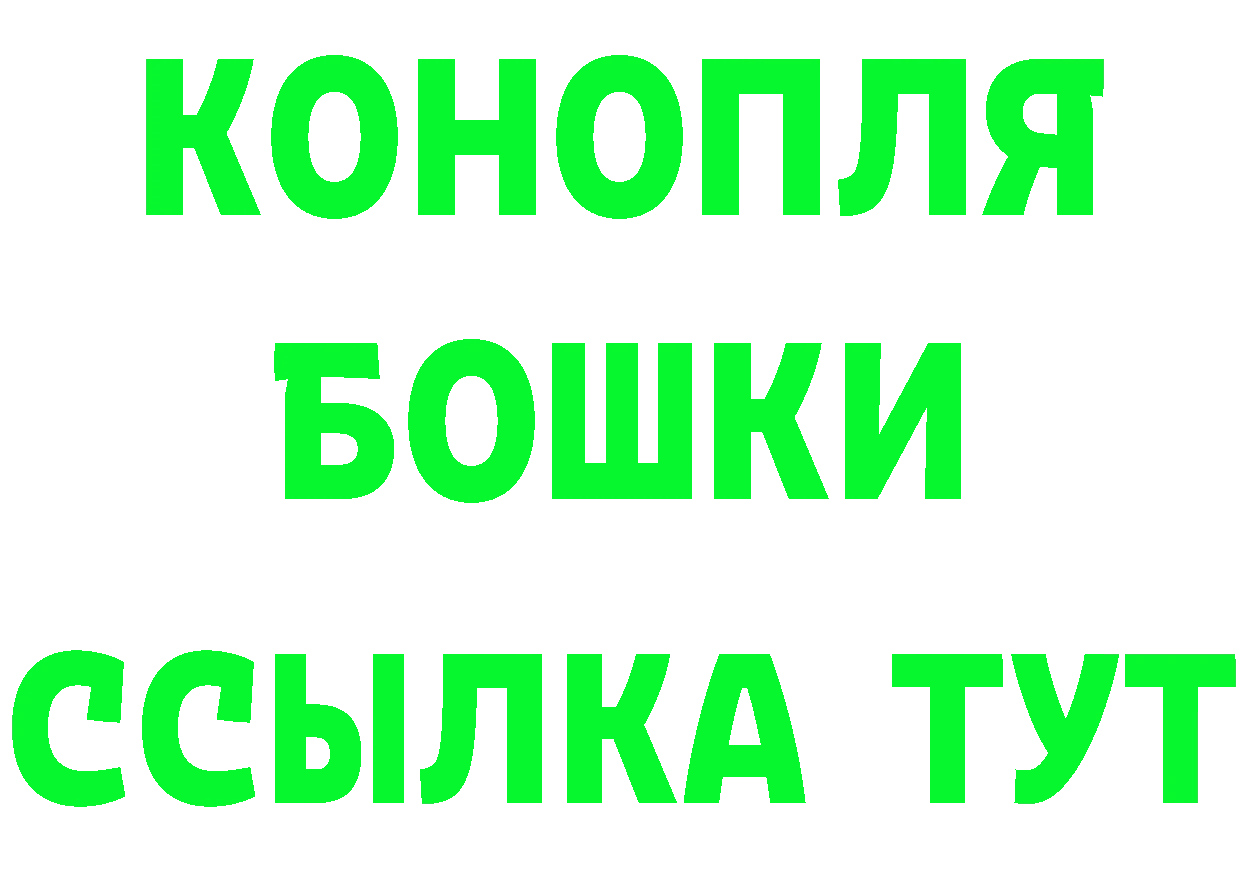 КОНОПЛЯ
БОШКИ
ССЫЛКА ТУТ